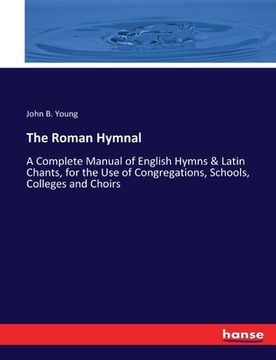 John B. Young

The Roman Hymnal

A Complete Manual of English Hymns & Latin Chants, for the Use of Congregations, Schools, Colleges and Choirs

hanse